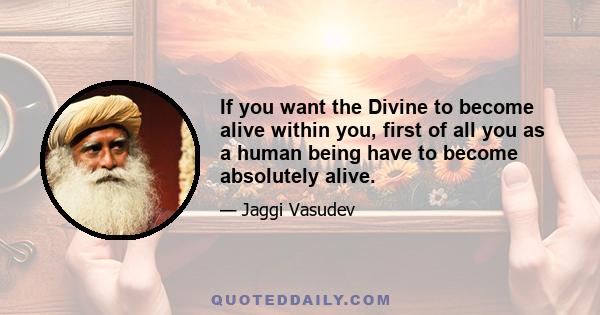 If you want the Divine to become alive within you, first of all you as a human being have to become absolutely alive.

— Jaggi Vasudev

QUOTEDDAILY.COM